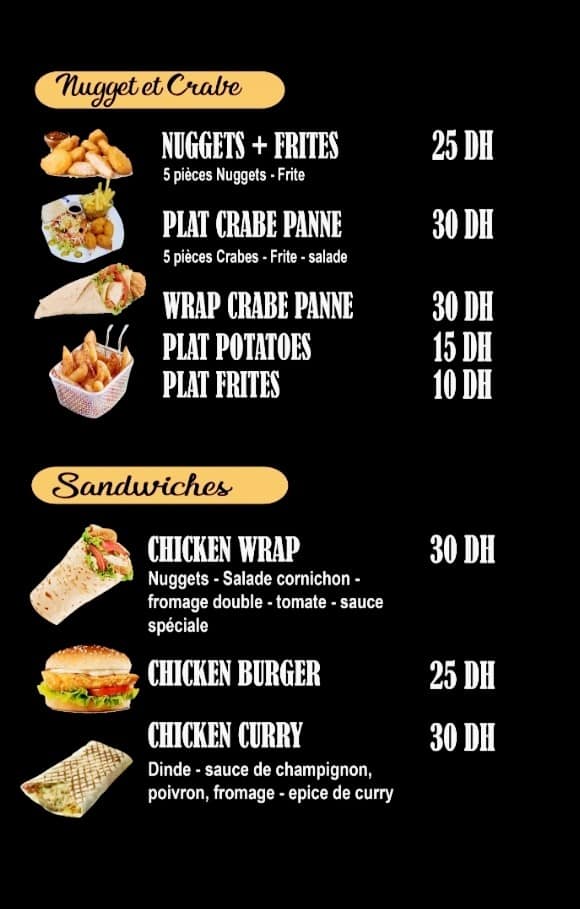 Nugget et Crabe

NUGGETS + FRITES 25 DH
5 pièces Nuggets - Frite

PLAT CRABE PANNE 30 DH
5 pièces Crabes - Frite - salade

WRAP CRABE PANNE 30 DH
PLAT POTATOES 15 DH
PLAT FRITES 10 DH

Sandwiches

CHICKEN WRAP 30 DH
Nuggets - Salade cornichon - fromage double - tomate - sauce spéciale

CHICKEN BURGER 25 DH

CHICKEN CURRY 30 DH
Dinde - sauce de champignon, poivron, fromage - epice de curry